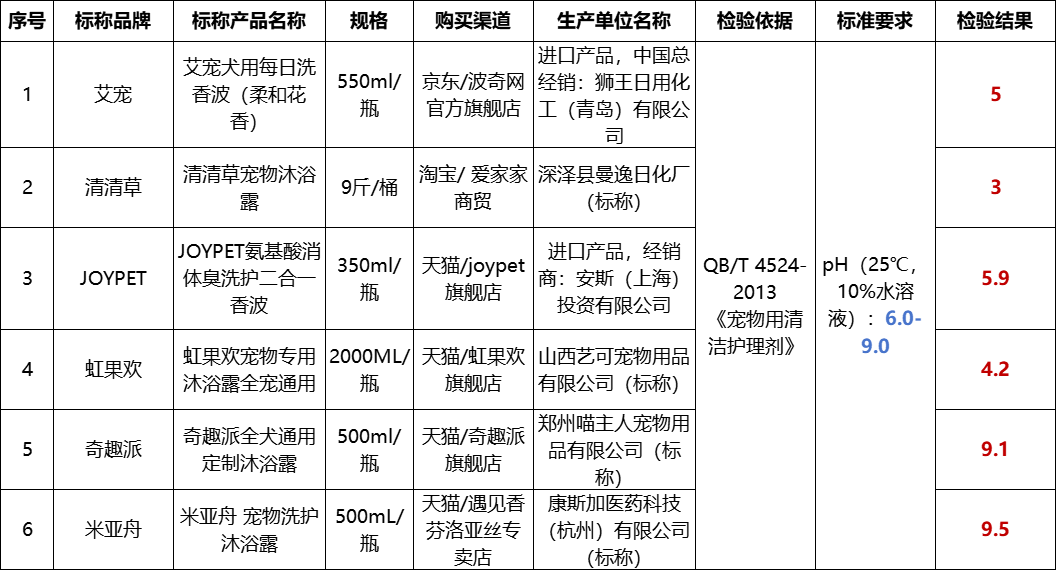 | 序号 | 标称品牌 | 标称产品名称 | 规格 | 购买渠道 | 生产单位名称 | 检验依据 | 标准要求 | 检验结果 |
|---|---|---|---|---|---|---|---|---|
| 1 | 艾宠 | 艾宠犬用每日洗香波（柔和花香） | 550ml/瓶 | 京东/波奇网官方旗舰店 | 进口产品，中国总经销：狮王日用化工（青岛）有限公司 | QB/T 4524-2013《宠物用清洁护理剂》 | pH（25℃，10%水溶液）：6.0-9.0 | 5 |
| 2 | 清清草 | 清清草宠物沐浴露 | 9斤/桶 | 淘宝/ 爱家家商贸 | 深泽县曼逸日化厂（标称） | | | 3 |
| 3 | JOYPET | JOYPET氨基酸消体臭洗护二合一香波 | 350ml/瓶 | 天猫/joypet旗舰店 | 进口产品，经销商：安斯（上海）投资有限公司 | | | 5.9 |
| 4 | 虹果欢 | 虹果欢宠物专用沐浴露全宠通用 | 2000ML/瓶 | 天猫/虹果欢旗舰店 | 山西艺可宠物用品有限公司（标称） | | | 4.2 |
| 5 | 奇趣派 | 奇趣派全犬通用定制沐浴露 | 500ml/瓶 | 天猫/奇趣派旗舰店 | 郑州喵主人宠物用品有限公司（标称） | | | 9.1 |
| 6 | 米亚舟 | 米亚舟 宠物洗护沐浴露 | 500mL/瓶 | 天猫/遇见香芬洛亚丝专卖店 | 康斯加医药科技（杭州）有限公司（标称） | | | 9.5 |